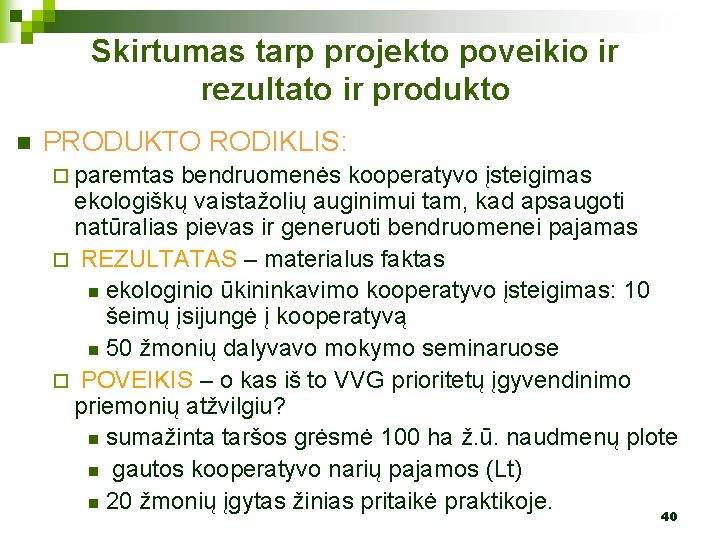 Skirtumas tarp projekto poveikio ir rezultato ir produkto

PRODUKTO RODIKLIS:

paremtas bendruomenės kooperatyvo įsteigimas ekologiškų vaistažolių auginimui tam, kad apsaugoti natūralias pievas ir generuoti bendruomenei pajamas

REZULTATAS – materialus faktas

ekologinio ūkininkavimo kooperatyvo įsteigimas: 10 šeimų įsijungė į kooperatyvą

50 žmonių dalyvavo mokymo seminaruose

POVEIKIS – o kas iš to VVG prioritetų įgyvendinimo priemonių atžvilgiu?

sumažinta taršos grėsmė 100 ha ž.ū. naudmenų plote

gautos kooperatyvo narių pajamos (Lt)

20 žmonių įgytas žinias pritaikė praktikoje.

40